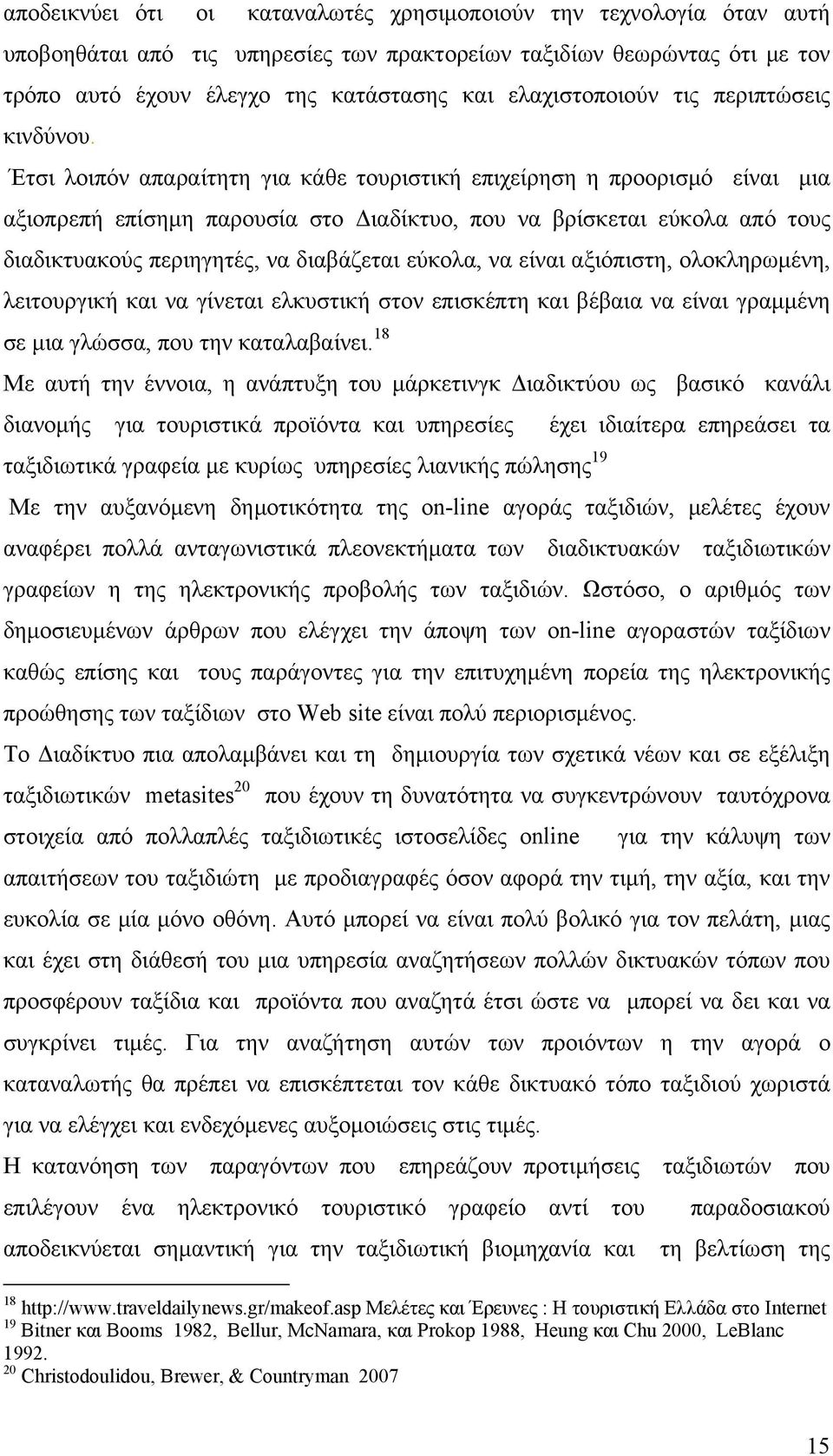 αποδεικνύει ότι οι καταναλωτές χρησιμοποιούν την τεχνολογία όταν αυτή υποβοηθάται από τις υπηρεσίες των πρακτορείων ταξιδίων θεωρώντας ότι με τον τρόπο αυτό έχουν έλεγχο της κατάστασης και ελαχιστοποιούν τις περιπτώσεις κινδύνου. Έτσι λοιπόν απαραίτητη για κάθε τουριστική επιχείρηση η προορισμό είναι μια αξιοπρεπή επίσημη παρουσία στο Διαδίκτυο, που να βρίσκεται εύκολα από τους διαδικτυακούς περιηγητές, να διαβάζεται εύκολα, να είναι αξιόπιστη, ολοκληρωμένη, λειτουργική και να γίνεται ελκυστική στον επισκέπτη και βέβαια να είναι γραμμένη σε μια γλώσσα, που την καταλαβαίνει.$^{18}$

Με αυτή την έννοια, η ανάπτυξη του μάρκετινγκ Διαδικτύου ως βασικό κανάλι διανομής για τουριστικά προϊόντα και υπηρεσίες έχει ιδιαίτερα επηρεάσει τα ταξιδιωτικά γραφεία με κυρίως υπηρεσίες λιανικής πώλησης$^{19}$

Με την αυξανόμενη δημοτικότητα της on-line αγοράς ταξιδιών, μελέτες έχουν αναφέρει πολλά ανταγωνιστικά πλεονεκτήματα των διαδικτυακών ταξιδιωτικών γραφείων η της ηλεκτρονικής προβολής των ταξιδιών. Ωστόσο, ο αριθμός των δημοσιευμένων άρθρων που ελέγχει την άποψη των on-line αγοραστών ταξίδιων καθώς επίσης και τους παράγοντες για την επιτυχημένη πορεία της ηλεκτρονικής προώθησης των ταξίδιων στο Web site είναι πολύ περιορισμένος.

Το Διαδίκτυο πια απολαμβάνει και τη δημιουργία των σχετικά νέων και σε εξέλιξη ταξιδιωτικών metasites$^{20}$ που έχουν τη δυνατότητα να συγκεντρώνουν ταυτόχρονα στοιχεία από πολλαπλές ταξιδιωτικές ιστοσελίδες online για την κάλυψη των απαιτήσεων του ταξιδιώτη με προδιαγραφές όσον αφορά την τιμή, την αξία, και την ευκολία σε μία μόνο οθόνη. Αυτό μπορεί να είναι πολύ βολικό για τον πελάτη, μιας και έχει στη διάθεσή του μια υπηρεσία αναζητήσεων πολλών δικτυακών τόπων που προσφέρουν ταξίδια και προϊόντα που αναζητά έτσι ώστε να μπορεί να δει και να συγκρίνει τιμές. Για την αναζήτηση αυτών των προιόντων η την αγορά ο καταναλωτής θα πρέπει να επισκέπτεται τον κάθε δικτυακό τόπο ταξιδιού χωριστά για να ελέγχει και ενδεχόμενες αυξομοιώσεις στις τιμές.

Η κατανόηση των παραγόντων που επηρεάζουν προτιμήσεις ταξιδιωτών που επιλέγουν ένα ηλεκτρονικό τουριστικό γραφείο αντί του παραδοσιακού αποδεικνύεται σημαντική για την ταξιδιωτική βιομηχανία και τη βελτίωση της

$^{18}$ http://www.traveldailynews.gr/makeof.asp Μελέτες και Έρευνες : Η τουριστική Ελλάδα στο Internet
$^{19}$ Bitner και Booms 1982, Bellur, McNamara, και Prokop 1988, Heung και Chu 2000, LeBlanc 1992.
$^{20}$ Christodoulidou, Brewer, & Countryman 2007

15